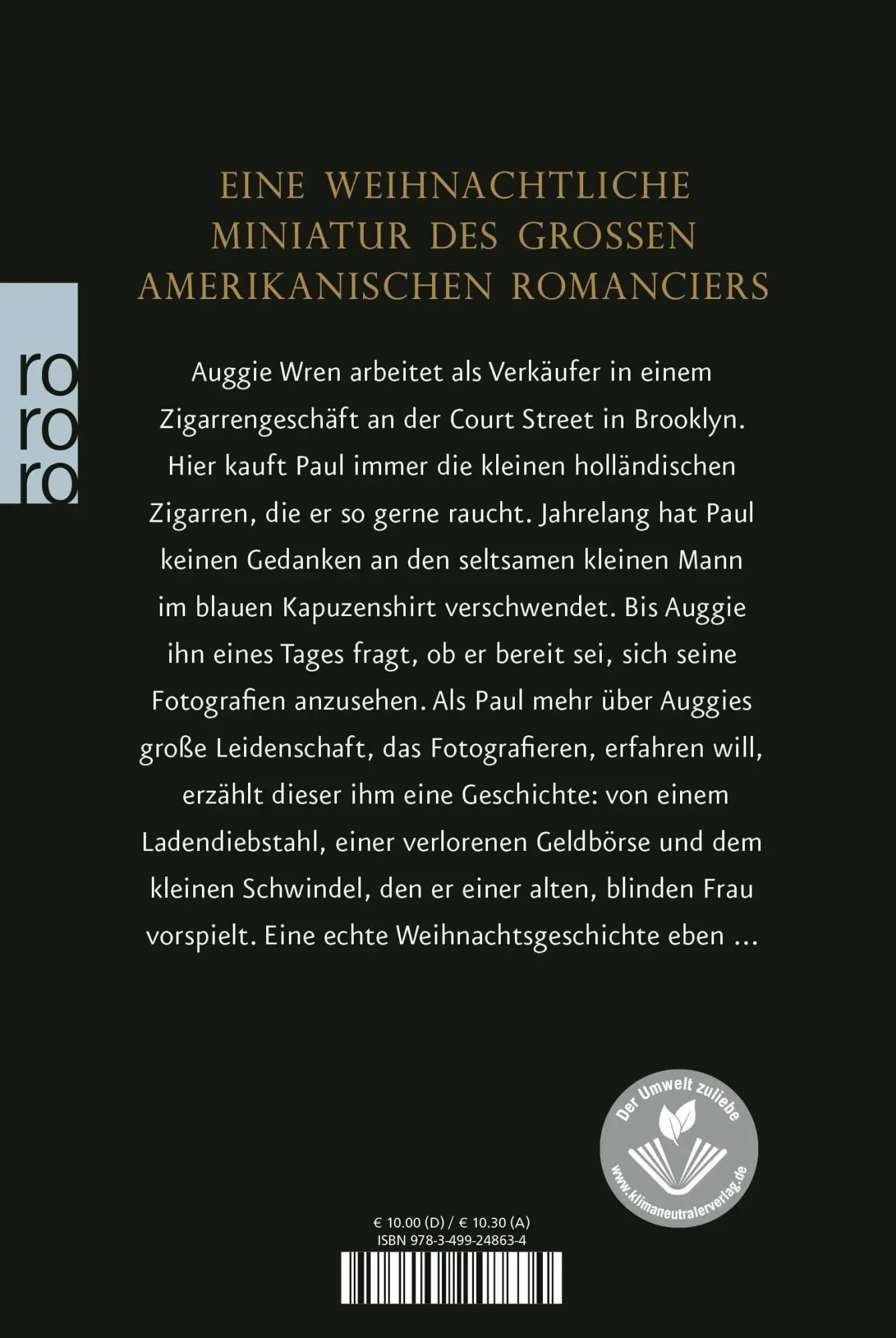 EINE WEIHNACHTLICHE MINIATUR DES GROSSEN AMERIKANISCHEN ROMANCIERS

ro
ro
ro

Auggie Wren arbeitet als Verkäufer in einem Zigarrengeschäft an der Court Street in Brooklyn. Hier kauft Paul immer die kleinen holländischen Zigarren, die er so gerne raucht. Jahrelang hat Paul keinen Gedanken an den seltsamen kleinen Mann im blauen Kapuzenshirt verschwendet. Bis Auggie ihn eines Tages fragt, ob er bereit sei, sich seine Fotografien anzusehen. Als Paul mehr über Auggies große Leidenschaft, das Fotografieren, erfahren will, erzählt dieser ihm eine Geschichte: von einem Ladendiebstahl, einer verlorenen Geldbörse und dem kleinen Schwindel, den er einer alten, blinden Frau vorspielt. Eine echte Weihnachtsgeschichte eben …

Der Umwelt zuliebe
www.klimaneutralerverlag.de

€ 10.00 (D) / € 10.30 (A)
ISBN 978-3-499-24863-4